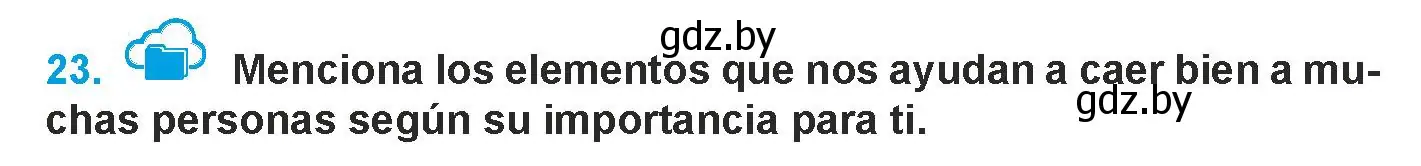 gdz.by

23. Menciona los elementos que nos ayudan a caer bien a muchas personas según su importancia para ti.

gdz.by